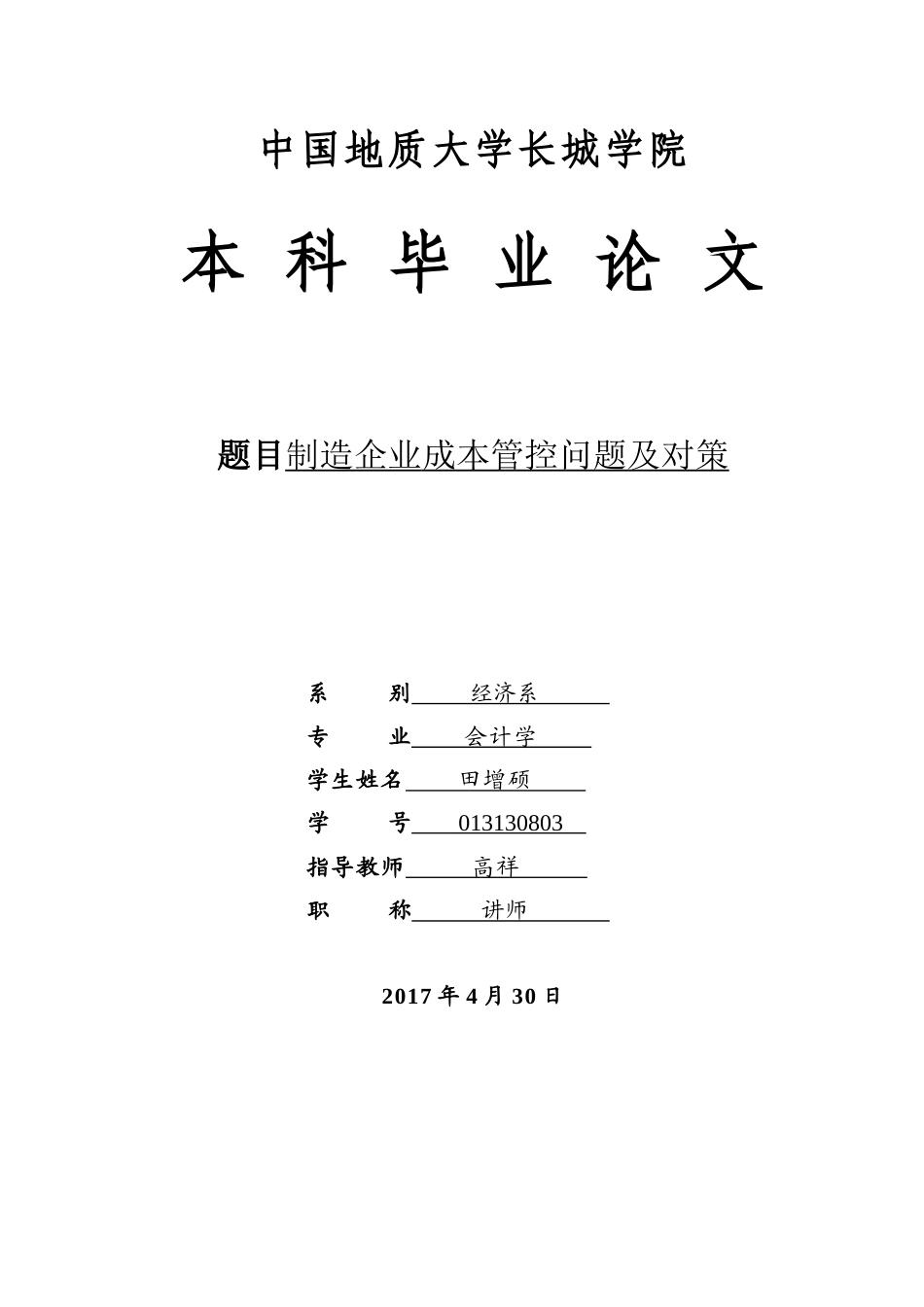 中国地质大学长城学院

本 科 毕 业 论 文

题目制造企业成本管控问题及对策

系　　别　　经济系

专　　业　　会计学

学生姓名　　田增硕

学　　号　　013130803

指导教师　　高祥

职　　称　　讲师

2017 年 4 月 30 日